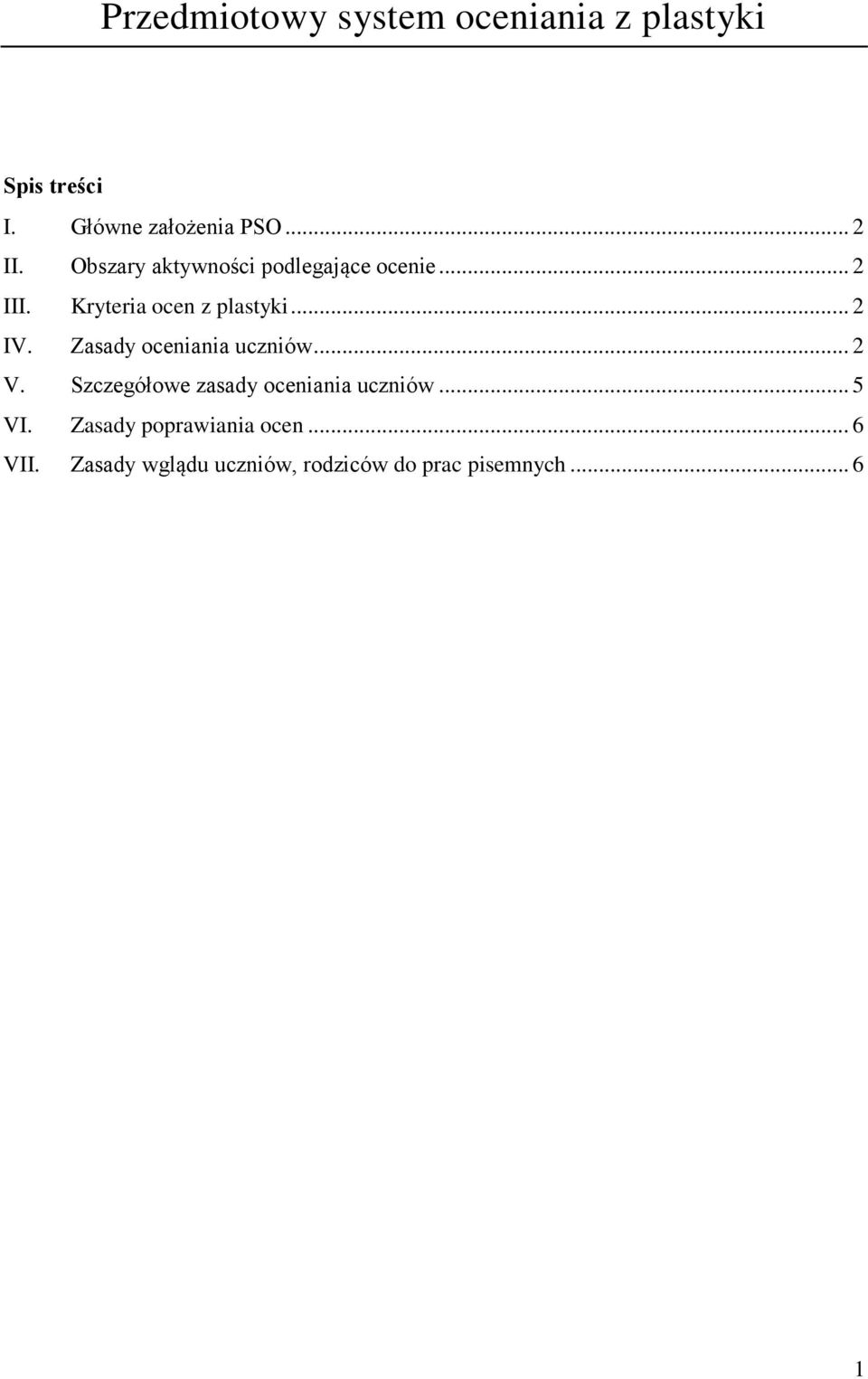 Przedmiotowy system oceniania z plastyki

Spis treści

I. Główne założenia PSO ... 2

II. Obszary aktywności podlegające ocenie ... 2

III. Kryteria ocen z plastyki ... 2

IV. Zasady oceniania uczniów ... 2

V. Szczegółowe zasady oceniania uczniów ... 5

VI. Zasady poprawiania ocen ... 6

VII. Zasady wglądu uczniów, rodziców do prac pisemnych ... 6

1